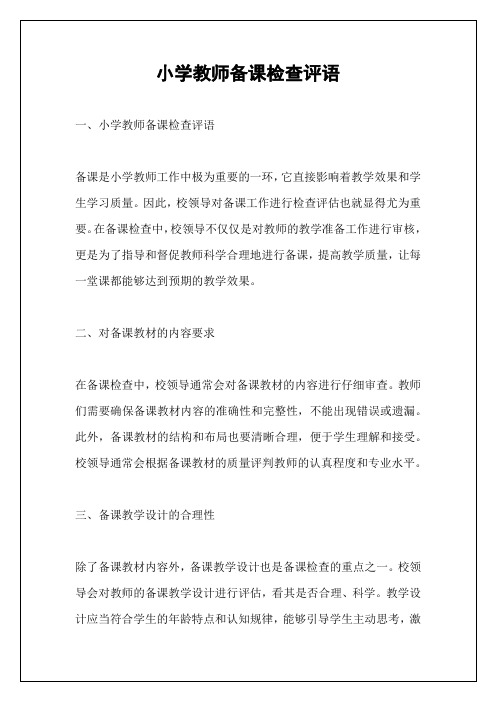 小学教师备课检查评语

一、小学教师备课检查评语

备课是小学教师工作中极为重要的一环，它直接影响着教学效果和学生学习质量。因此，校领导对备课工作进行检查评估也就显得尤为重要。在备课检查中，校领导不仅仅是对教师的教学准备工作进行审核，更是为了指导和督促教师科学合理地进行备课，提高教学质量，让每一堂课都能够达到预期的教学效果。

二、对备课教材的内容要求

在备课检查中，校领导通常会对备课教材的内容进行仔细审查。教师们需要确保备课教材内容的准确性和完整性，不能出现错误或遗漏。此外，备课教材的结构和布局也要清晰合理，便于学生理解和接受。校领导通常会根据备课教材的质量评判教师的认真程度和专业水平。

三、备课教学设计的合理性

除了备课教材内容外，备课教学设计也是备课检查的重点之一。校领导会对教师的备课教学设计进行评估，看其是否合理、科学。教学设计应当符合学生的年龄特点和认知规律，能够引导学生主动思考，激